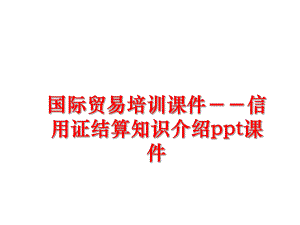 国际贸易培训课件－－信用证结算知识介绍ppt课件